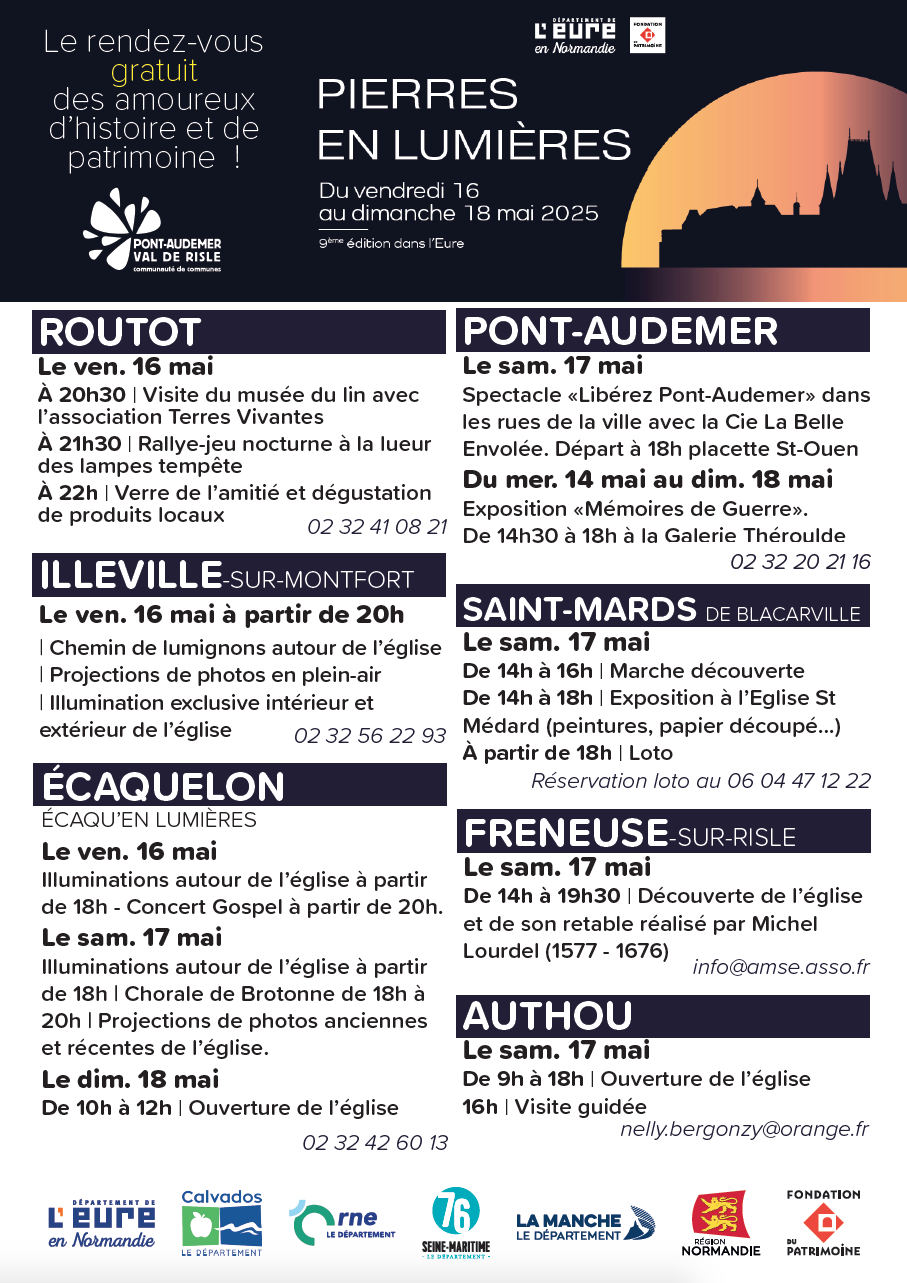 Le rendez-vous gratuit des amoureux d'histoire et de patrimoine !

PONT-AUDEMER VAL DE RISLE communauté de communes

DÉPARTEMENT DE L'EURE en Normandie

FONDATION DU PATRIMOINE

PIERRES EN LUMIÈRES

Du vendredi 16 au dimanche 18 mai 2025

9ème édition dans l'Eure

ROUTOT

Le ven. 16 mai

À 20h30 | Visite du musée du lin avec l'association Terres Vivantes

À 21h30 | Rallye-jeu nocturne à la lueur des lampes tempête

À 22h | Verre de l'amitié et dégustation de produits locaux

02 32 41 08 21

ILLEVILLE-SUR-MONTFORT

Le ven. 16 mai à partir de 20h

| Chemin de lumignons autour de l'église

| Projections de photos en plein-air

| Illumination exclusive intérieur et extérieur de l'église

02 32 56 22 93

ÉCAQUELON

ÉCAQU'EN LUMIÈRES

Le ven. 16 mai

Illuminations autour de l'église à partir de 18h - Concert Gospel à partir de 20h.

Le sam. 17 mai

Illuminations autour de l'église à partir de 18h | Chorale de Brotonne de 18h à 20h | Projections de photos anciennes et récentes de l'église.

Le dim. 18 mai

De 10h à 12h | Ouverture de l'église

02 32 42 60 13

PONT-AUDEMER

Le sam. 17 mai

Spectacle «Libérez Pont-Audemer» dans les rues de la ville avec la Cie La Belle Envolée. Départ à 18h placette St-Ouen

Du mer. 14 mai au dim. 18 mai

Exposition «Mémoires de Guerre». De 14h30 à 18h à la Galerie Théroulde

02 32 20 21 16

SAINT-MARDS DE BLACARVILLE

Le sam. 17 mai

De 14h à 16h | Marche découverte

De 14h à 18h | Exposition à l'Eglise St Médard (peintures, papier découpé...)

À partir de 18h | Loto

Réservation loto au 06 04 47 12 22

FRENEUSE-SUR-RISLE

Le sam. 17 mai

De 14h à 19h30 | Découverte de l'église et de son retable réalisé par Michel Lourdel (1577 - 1676)

info@amse.asso.fr

AUTHOU

Le sam. 17 mai

De 9h à 18h | Ouverture de l'église

16h | Visite guidée

nelly.bergonzy@orange.fr

DÉPARTEMENT DE L'EURE en Normandie

Calvados LE DÉPARTEMENT

Orne LE DÉPARTEMENT

76 SEINE-MARITIME LE DÉPARTEMENT

LA MANCHE LE DÉPARTEMENT

RÉGION NORMANDIE

FONDATION DU PATRIMOINE